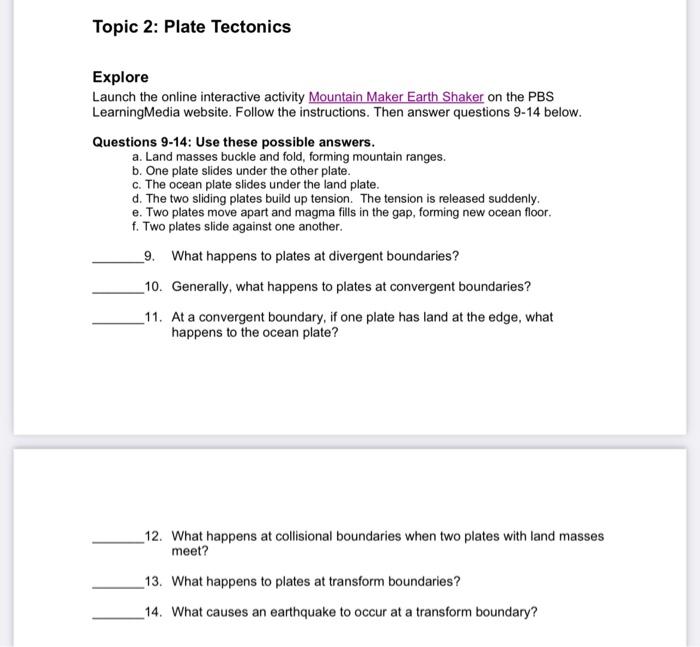 Topic 2: Plate Tectonics

Explore

Launch the online interactive activity Mountain Maker Earth Shaker on the PBS LearningMedia website. Follow the instructions. Then answer questions 9-14 below.

Questions 9-14: Use these possible answers.
a. Land masses buckle and fold, forming mountain ranges.
b. One plate slides under the other plate.
c. The ocean plate slides under the land plate.
d. The two sliding plates build up tension. The tension is released suddenly.
e. Two plates move apart and magma fills in the gap, forming new ocean floor.
f. Two plates slide against one another.

_______9. What happens to plates at divergent boundaries?

_______10. Generally, what happens to plates at convergent boundaries?

_______11. At a convergent boundary, if one plate has land at the edge, what happens to the ocean plate?

_______12. What happens at collisional boundaries when two plates with land masses meet?

_______13. What happens to plates at transform boundaries?

_______14. What causes an earthquake to occur at a transform boundary?